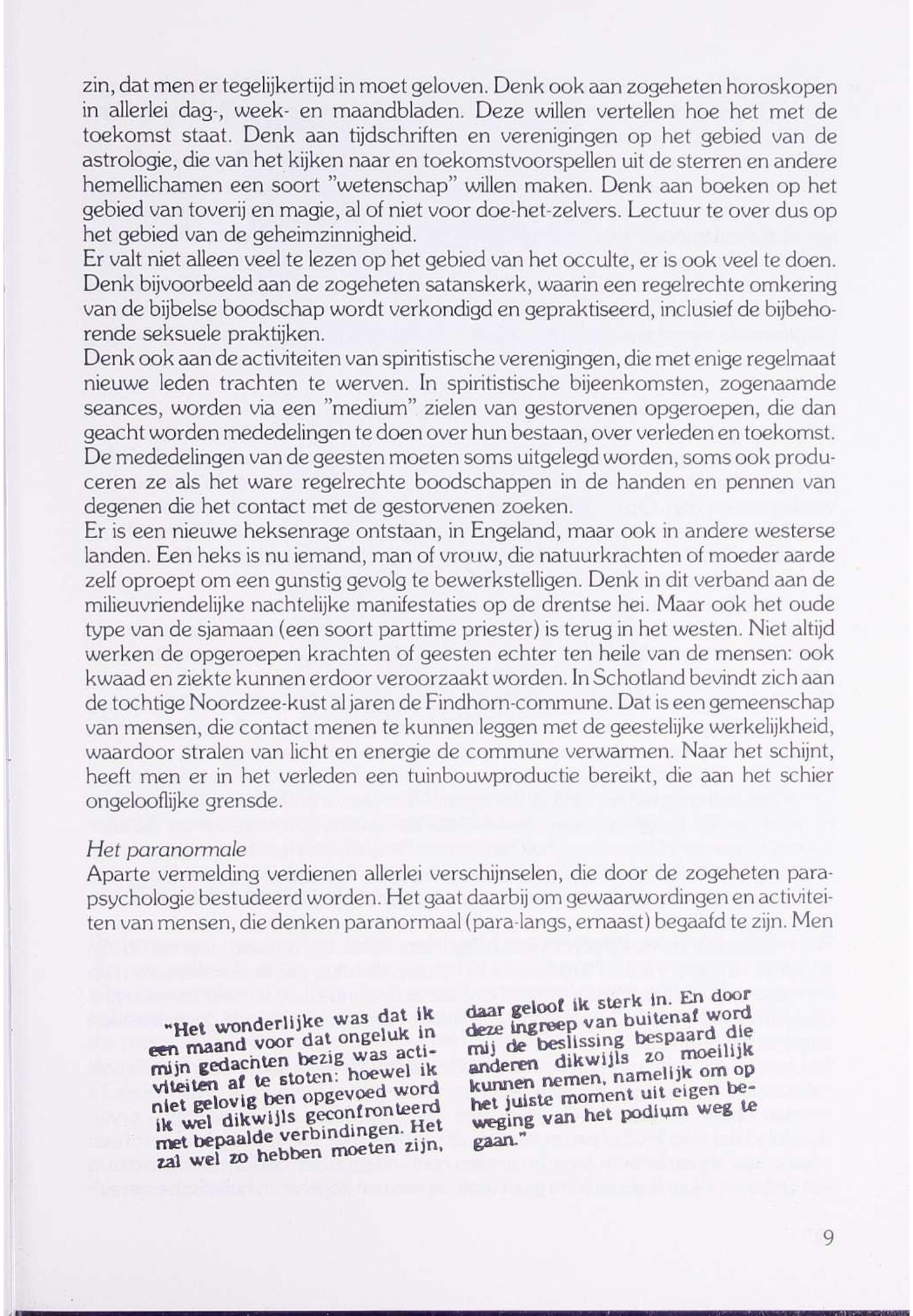 zin, dat men er tegelijkertijd in moet geloven. Denk ook aan zogeheten horoskopen in allerlei dag-, week- en maandbladen. Deze willen vertellen hoe het met de toekomst staat. Denk aan tijdschriften en verenigingen op het gebied van de astrologie, die van het kijken naar en toekomstvoorspellen uit de sterren en andere hemellichamen een soort "wetenschap" willen maken. Denk aan boeken op het gebied van toverij en magie, al of niet voor doe-het-zelvers. Lectuur te over dus op het gebied van de geheimzinnigheid.
Er valt niet alleen veel te lezen op het gebied van het occulte, er is ook veel te doen. Denk bijvoorbeeld aan de zogeheten satanskerk, waarin een regelrechte omkering van de bijbelse boodschap wordt verkondigd en gepraktiseerd, inclusief de bijbehorende seksuele praktijken.
Denk ook aan de activiteiten van spiritistische verenigingen, die met enige regelmaat nieuwe leden trachten te werven. In spiritistische bijeenkomsten, zogenaamde seances, worden via een "medium" zielen van gestorvenen opgeroepen, die dan geacht worden mededelingen te doen over hun bestaan, over verleden en toekomst. De mededelingen van de geesten moeten soms uitgelegd worden, soms ook produceren ze als het ware regelrechte boodschappen in de handen en pennen van degenen die het contact met de gestorvenen zoeken.
Er is een nieuwe heksenrage ontstaan, in Engeland, maar ook in andere westerse landen. Een heks is nu iemand, man of vrouw, die natuurkrachten of moeder aarde zelf oproept om een gunstig gevolg te bewerkstelligen. Denk in dit verband aan de milieuvriendelijke nachtelijke manifestaties op de drentse hei. Maar ook het oude type van de sjamaan (een soort parttime priester) is terug in het westen. Niet altijd werken de opgeroepen krachten of geesten echter ten heile van de mensen: ook kwaad en ziekte kunnen erdoor veroorzaakt worden. In Schotland bevindt zich aan de tochtige Noordzee-kust al jaren de Findhorn-commune. Dat is een gemeenschap van mensen, die contact menen te kunnen leggen met de geestelijke werkelijkheid, waardoor stralen van licht en energie de commune verwarmen. Naar het schijnt, heeft men er in het verleden een tuinbouwproductie bereikt, die aan het schier ongelooflijke grensde.

Het paranormale
Aparte vermelding verdienen allerlei verschijnselen, die door de zogeheten parapsychologie bestudeerd worden. Het gaat daarbij om gewaarwordingen en activiteiten van mensen, die denken paranormaal (para-langs, ernaast) begaafd te zijn. Men

"Het wonderlijke was dat ik een maand voor dat ongeluk in mijn gedachten bezig was activiteiten af te stoten: hoewel ik niet gelovig ben opgevoed word ik wel dikwijls geconfronteerd met bepaalde verbindingen. Het zal wel zo hebben moeten zijn, daar geloof ik sterk in. En door deze ingreep van buitenaf word mij de beslissing bespaard die anderen dikwijls zo moeilijk kunnen nemen, namelijk om op het juiste moment uit eigen beweging van het podium weg te gaan."

9